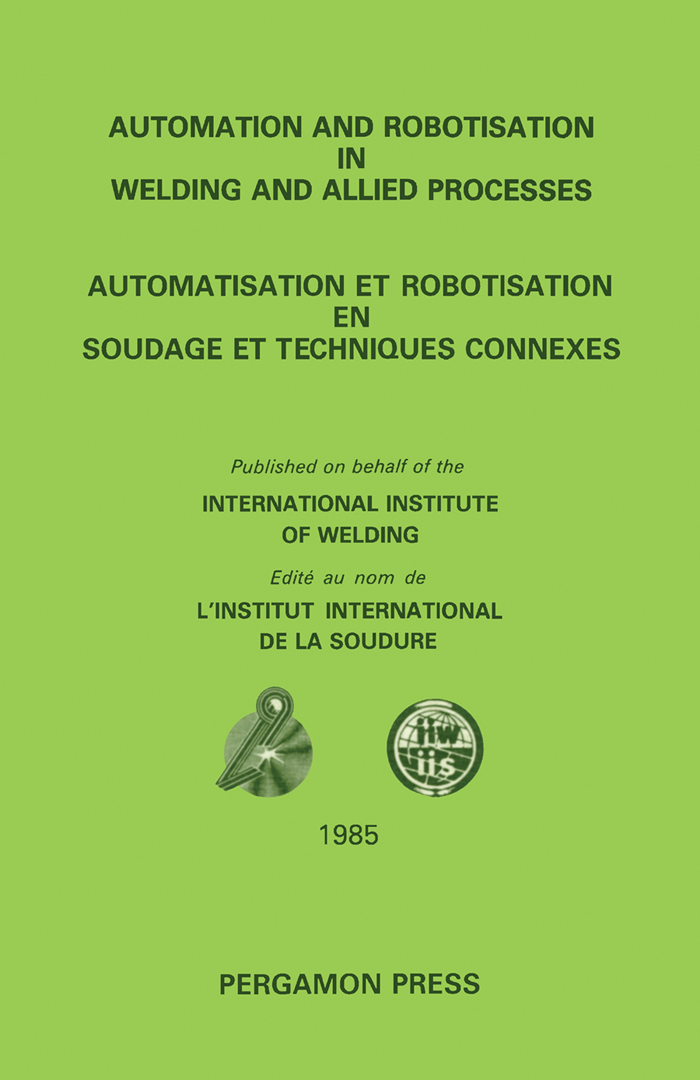 AUTOMATION AND ROBOTISATION
IN
WELDING AND ALLIED PROCESSES

AUTOMATISATION ET ROBOTISATION
EN
SOUDAGE ET TECHNIQUES CONNEXES

Published on behalf of the

INTERNATIONAL INSTITUTE
OF WELDING

Edité au nom de

L'INSTITUT INTERNATIONAL
DE LA SOUDURE

iiw
iis

1985

PERGAMON PRESS